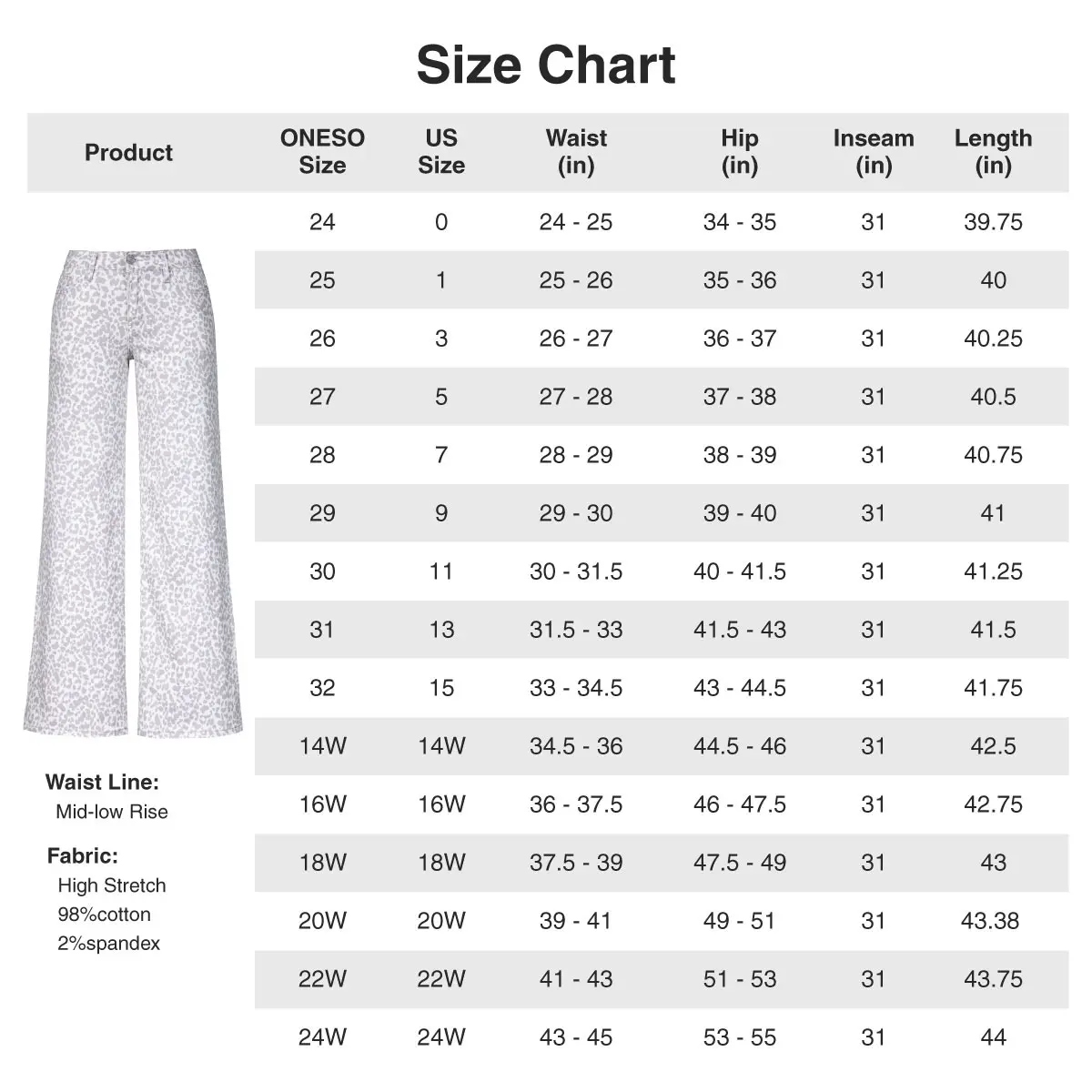 Size Chart

| Product | ONESO Size | US Size | Waist (in) | Hip (in) | Inseam (in) | Length (in) |
|---|---|---|---|---|---|---|
| | 24 | 0 | 24 - 25 | 34 - 35 | 31 | 39.75 |
| | 25 | 1 | 25 - 26 | 35 - 36 | 31 | 40 |
| | 26 | 3 | 26 - 27 | 36 - 37 | 31 | 40.25 |
| | 27 | 5 | 27 - 28 | 37 - 38 | 31 | 40.5 |
| | 28 | 7 | 28 - 29 | 38 - 39 | 31 | 40.75 |
| | 29 | 9 | 29 - 30 | 39 - 40 | 31 | 41 |
| | 30 | 11 | 30 - 31.5 | 40 - 41.5 | 31 | 41.25 |
| | 31 | 13 | 31.5 - 33 | 41.5 - 43 | 31 | 41.5 |
| | 32 | 15 | 33 - 34.5 | 43 - 44.5 | 31 | 41.75 |
| | 14W | 14W | 34.5 - 36 | 44.5 - 46 | 31 | 42.5 |
| | 16W | 16W | 36 - 37.5 | 46 - 47.5 | 31 | 42.75 |
| | 18W | 18W | 37.5 - 39 | 47.5 - 49 | 31 | 43 |
| | 20W | 20W | 39 - 41 | 49 - 51 | 31 | 43.38 |
| | 22W | 22W | 41 - 43 | 51 - 53 | 31 | 43.75 |
| | 24W | 24W | 43 - 45 | 53 - 55 | 31 | 44 |

Waist Line:
Mid-low Rise

Fabric:
High Stretch
98%cotton
2%spandex